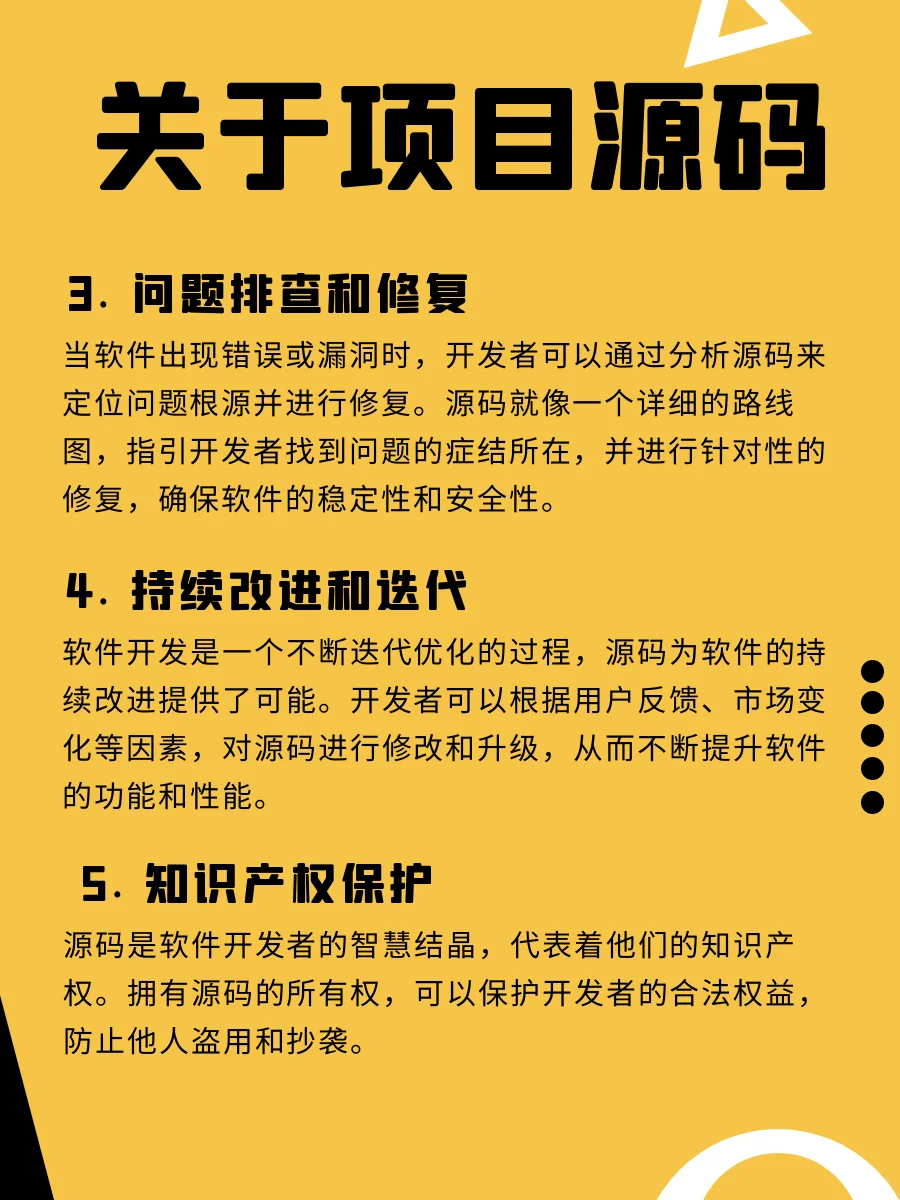 关于项目源码

3. 问题排查和修复

当软件出现错误或漏洞时，开发者可以通过分析源码来定位问题根源并进行修复。源码就像一个详细的路线图，指引开发者找到问题的症结所在，并进行针对性的修复，确保软件的稳定性和安全性。

4. 持续改进和迭代

软件开发是一个不断迭代优化的过程，源码为软件的持续改进提供了可能。开发者可以根据用户反馈、市场变化等因素，对源码进行修改和升级，从而不断提升软件的功能和性能。

5. 知识产权保护

源码是软件开发者的智慧结晶，代表着他们的知识产权。拥有源码的所有权，可以保护开发者的合法权益，防止他人盗用和抄袭。